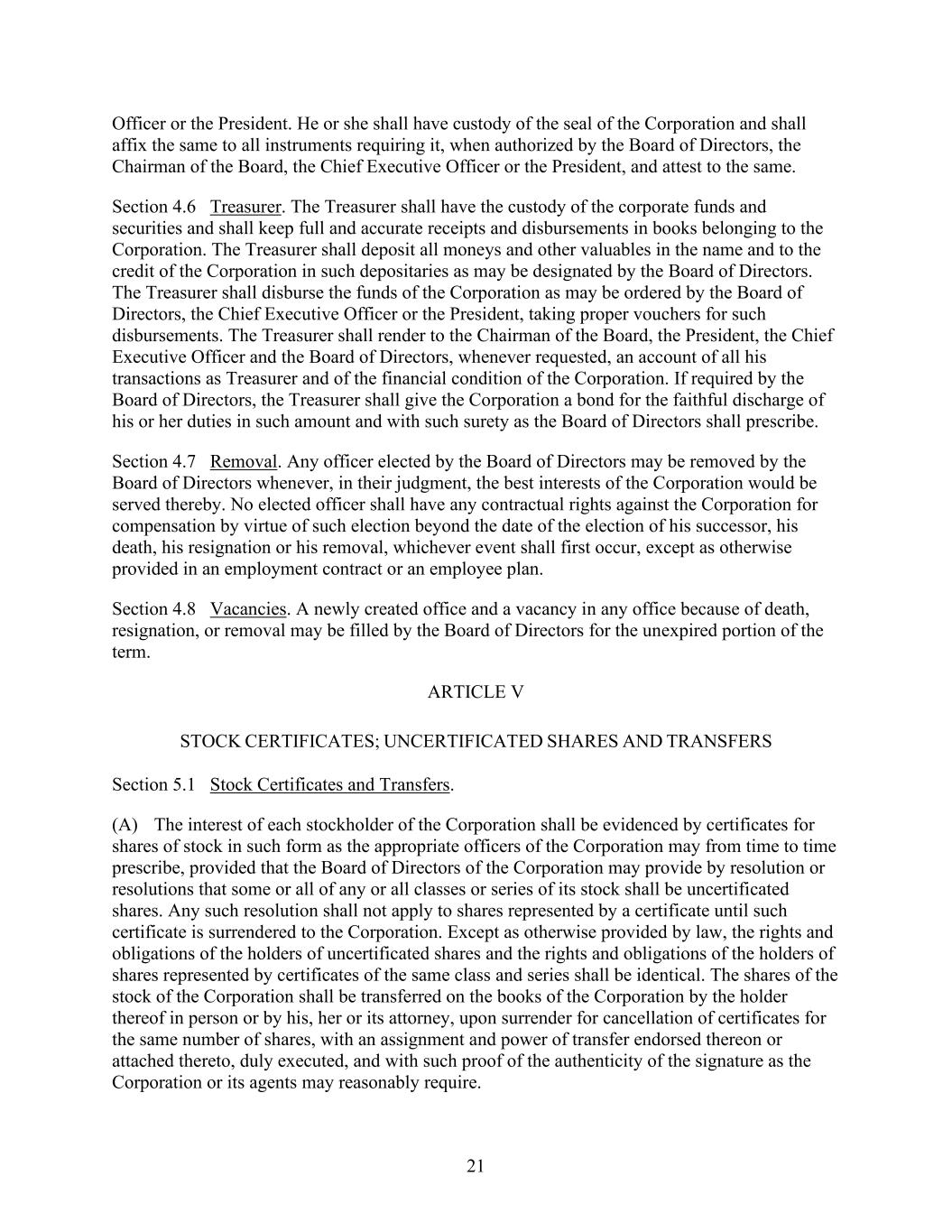 Officer or the President. He or she shall have custody of the seal of the Corporation and shall affix the same to all instruments requiring it, when authorized by the Board of Directors, the Chairman of the Board, the Chief Executive Officer or the President, and attest to the same.

Section 4.6 Treasurer. The Treasurer shall have the custody of the corporate funds and securities and shall keep full and accurate receipts and disbursements in books belonging to the Corporation. The Treasurer shall deposit all moneys and other valuables in the name and to the credit of the Corporation in such depositaries as may be designated by the Board of Directors. The Treasurer shall disburse the funds of the Corporation as may be ordered by the Board of Directors, the Chief Executive Officer or the President, taking proper vouchers for such disbursements. The Treasurer shall render to the Chairman of the Board, the President, the Chief Executive Officer and the Board of Directors, whenever requested, an account of all his transactions as Treasurer and of the financial condition of the Corporation. If required by the Board of Directors, the Treasurer shall give the Corporation a bond for the faithful discharge of his or her duties in such amount and with such surety as the Board of Directors shall prescribe.

Section 4.7 Removal. Any officer elected by the Board of Directors may be removed by the Board of Directors whenever, in their judgment, the best interests of the Corporation would be served thereby. No elected officer shall have any contractual rights against the Corporation for compensation by virtue of such election beyond the date of the election of his successor, his death, his resignation or his removal, whichever event shall first occur, except as otherwise provided in an employment contract or an employee plan.

Section 4.8 Vacancies. A newly created office and a vacancy in any office because of death, resignation, or removal may be filled by the Board of Directors for the unexpired portion of the term.

ARTICLE V

STOCK CERTIFICATES; UNCERTIFICATED SHARES AND TRANSFERS

Section 5.1 Stock Certificates and Transfers.

(A) The interest of each stockholder of the Corporation shall be evidenced by certificates for shares of stock in such form as the appropriate officers of the Corporation may from time to time prescribe, provided that the Board of Directors of the Corporation may provide by resolution or resolutions that some or all of any or all classes or series of its stock shall be uncertificated shares. Any such resolution shall not apply to shares represented by a certificate until such certificate is surrendered to the Corporation. Except as otherwise provided by law, the rights and obligations of the holders of uncertificated shares and the rights and obligations of the holders of shares represented by certificates of the same class and series shall be identical. The shares of the stock of the Corporation shall be transferred on the books of the Corporation by the holder thereof in person or by his, her or its attorney, upon surrender for cancellation of certificates for the same number of shares, with an assignment and power of transfer endorsed thereon or attached thereto, duly executed, and with such proof of the authenticity of the signature as the Corporation or its agents may reasonably require.

21